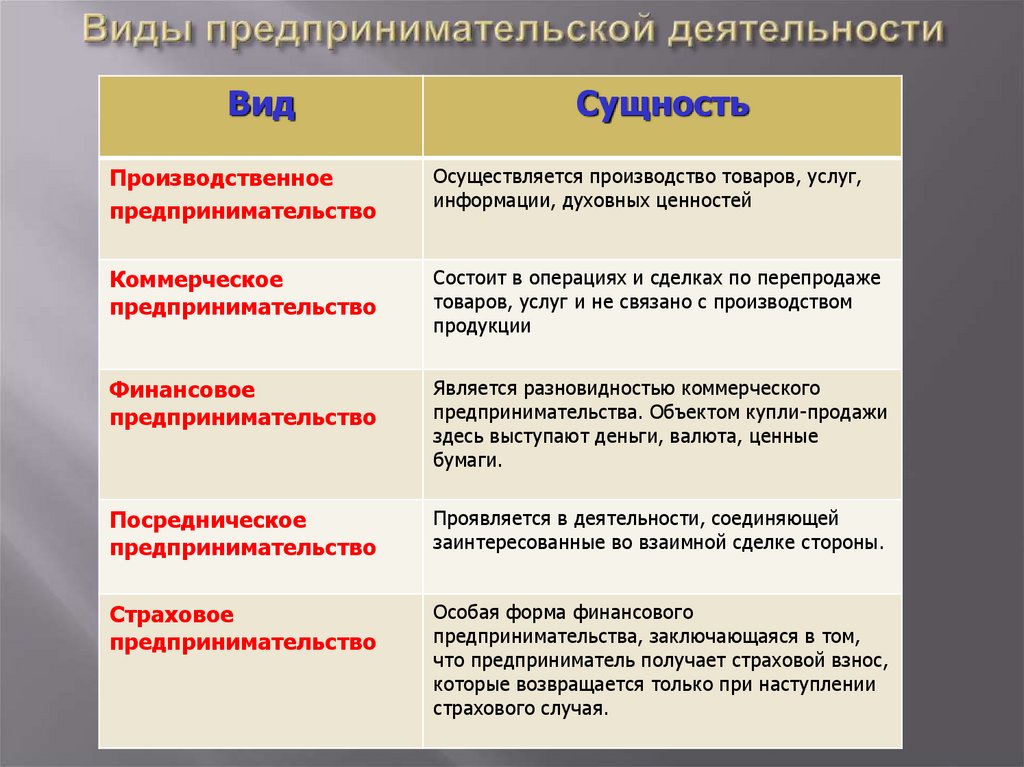 Виды предпринимательской деятельности

| Вид | Сущность |
|---|---|
| Производственное предпринимательство | Осуществляется производство товаров, услуг, информации, духовных ценностей |
| Коммерческое предпринимательство | Состоит в операциях и сделках по перепродаже товаров, услуг и не связано с производством продукции |
| Финансовое предпринимательство | Является разновидностью коммерческого предпринимательства. Объектом купли-продажи здесь выступают деньги, валюта, ценные бумаги. |
| Посредническое предпринимательство | Проявляется в деятельности, соединяющей заинтересованные во взаимной сделке стороны. |
| Страховое предпринимательство | Особая форма финансового предпринимательства, заключающаяся в том, что предприниматель получает страховой взнос, которые возвращается только при наступлении страхового случая. |